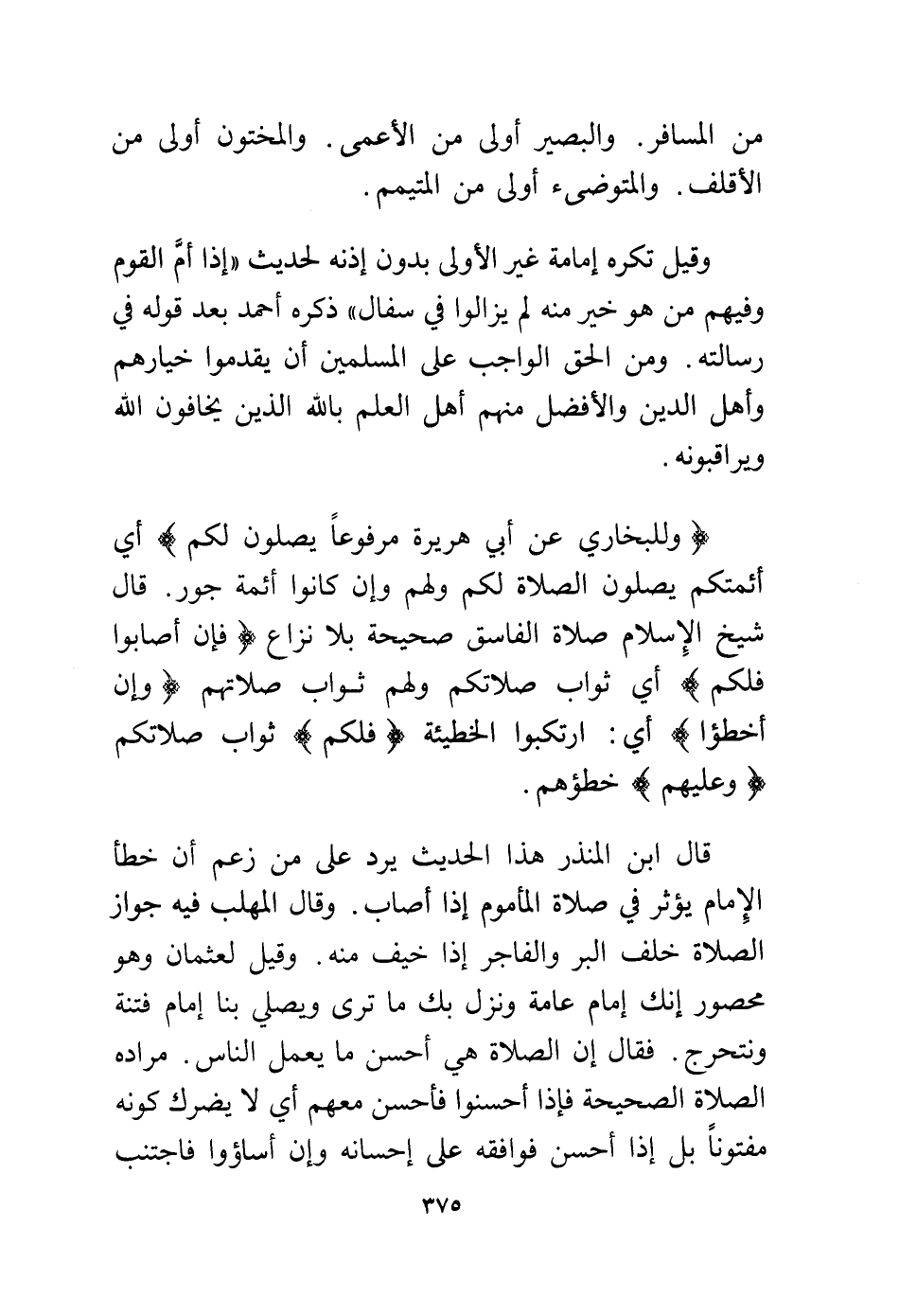 من المسافر. والبصير أولى من الأعمى. والمختون أولى من الأقلف. والمتوضىء أولى من المتيمم.

وقيل تكره إمامة غير الأولى بدون إذنه لحديث «إذا أمَّ القوم وفيهم من هو خير منه لم يزالوا في سفال» ذكره أحمد بعد قوله في رسالته. ومن الحق الواجب على المسلمين أن يقدموا خيارهم وأهل الدين والأفضل منهم أهل العلم بالله الذين يخافون الله ويراقبونه.

﴿ وللبخاري عن أبي هريرة مرفوعاً يصلون لكم ﴾ أي أئمتكم يصلون الصلاة لكم ولهم وإن كانوا أئمة جور. قال شيخ الإسلام صلاة الفاسق صحيحة بلا نزاع ﴿ فإن أصابوا فلكم ﴾ أي ثواب صلاتكم ولهم ثواب صلاتهم ﴿ وإن أخطؤا ﴾ أي: ارتكبوا الخطيئة ﴿ فلكم ﴾ ثواب صلاتكم ﴿ وعليهم ﴾ خطؤهم.

قال ابن المنذر هذا الحديث يرد على من زعم أن خطأ الإمام يؤثر في صلاة المأموم إذا أصاب. وقال المهلب فيه جواز الصلاة خلف البر والفاجر إذا خيف منه. وقيل لعثمان وهو محصور إنك إمام عامة ونزل بك ما ترى ويصلي بنا إمام فتنة ونتحرج. فقال إن الصلاة هي أحسن ما يعمل الناس. مراده الصلاة الصحيحة فإذا أحسنوا فأحسن معهم أي لا يضرك كونه مفتوناً بل إذا أحسن فوافقه على إحسانه وإن أساؤوا فاجتنب

٣٧٥